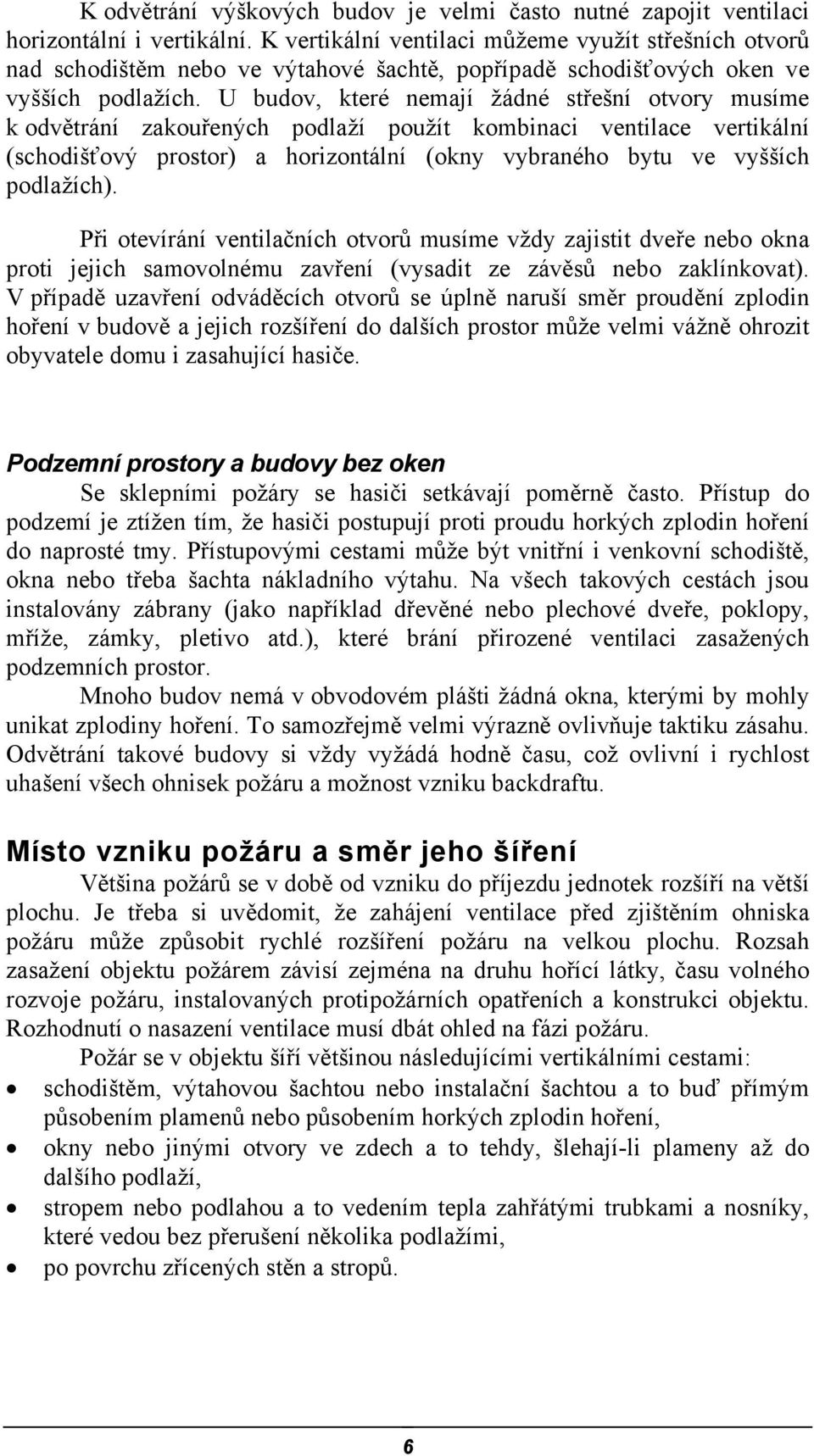 K odvětrání výškových budov je velmi často nutné zapojit ventilaci horizontální i vertikální. K vertikální ventilaci můžeme využít střešních otvorů nad schodištěm nebo ve výtahové šachtě, popřípadě schodišťových oken ve vyšších podlažích. U budov, které nemají žádné střešní otvory musíme k odvětrání zakouřených podlaží použít kombinaci ventilace vertikální (schodišťový prostor) a horizontální (okny vybraného bytu ve vyšších podlažích).

Při otevírání ventilačních otvorů musíme vždy zajistit dveře nebo okna proti jejich samovolnému zavření (vysadit ze závěsů nebo zaklínkovat). V případě uzavření odváděcích otvorů se úplně naruší směr proudění zplodin hoření v budově a jejich rozšíření do dalších prostor může velmi vážně ohrozit obyvatele domu i zasahující hasiče.

Podzemní prostory a budovy bez oken

Se sklepními požáry se hasiči setkávají poměrně často. Přístup do podzemí je ztížen tím, že hasiči postupují proti proudu horkých zplodin hoření do naprosté tmy. Přístupovými cestami může být vnitřní i venkovní schodiště, okna nebo třeba šachta nákladního výtahu. Na všech takových cestách jsou instalovány zábrany (jako například dřevěné nebo plechové dveře, poklopy, mříže, zámky, pletivo atd.), které brání přirozené ventilaci zasažených podzemních prostor.

Mnoho budov nemá v obvodovém plášti žádná okna, kterými by mohly unikat zplodiny hoření. To samozřejmě velmi výrazně ovlivňuje taktiku zásahu. Odvětrání takové budovy si vždy vyžádá hodně času, což ovlivní i rychlost uhašení všech ohnisek požáru a možnost vzniku backdraftu.

Místo vzniku požáru a směr jeho šíření

Většina požárů se v době od vzniku do příjezdu jednotek rozšíří na větší plochu. Je třeba si uvědomit, že zahájení ventilace před zjištěním ohniska požáru může způsobit rychlé rozšíření požáru na velkou plochu. Rozsah zasažení objektu požárem závisí zejména na druhu hořící látky, času volného rozvoje požáru, instalovaných protipožárních opatřeních a konstrukci objektu. Rozhodnutí o nasazení ventilace musí dbát ohled na fázi požáru.

Požár se v objektu šíří většinou následujícími vertikálními cestami:
• schodištěm, výtahovou šachtou nebo instalační šachtou a to buď přímým působením plamenů nebo působením horkých zplodin hoření,
• okny nebo jinými otvory ve zdech a to tehdy, šlehají-li plameny až do dalšího podlaží,
• stropem nebo podlahou a to vedením tepla zahřátými trubkami a nosníky, které vedou bez přerušení několika podlažími,
• po povrchu zřícených stěn a stropů.

6